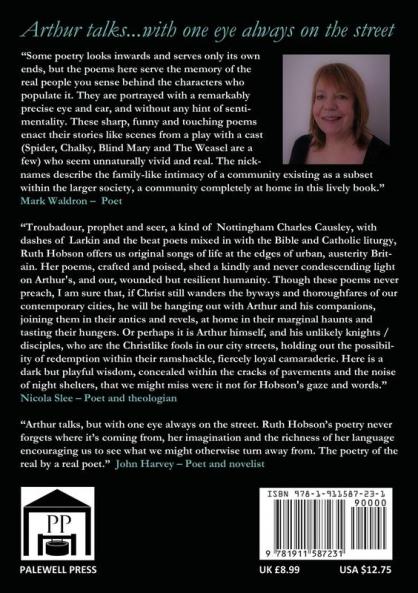 Arthur talks...with one eye always on the street

"Some poetry looks inwards and serves only its own ends, but the poems here serve the memory of the real people you sense behind the characters who populate it. They are portrayed with a remarkably precise eye and ear, and without any hint of sentimentality. These sharp, funny and touching poems enact their stories like scenes from a play with a cast (Spider, Chalky, Blind Mary and The Weasel are a few) who seem unnaturally vivid and real. The nicknames describe the family-like intimacy of a community existing as a subset within the larger society, a community completely at home in this lively book."
Mark Waldron – Poet

"Troubadour, prophet and seer, a kind of Nottingham Charles Causley, with dashes of Larkin and the beat poets mixed in with the Bible and Catholic liturgy, Ruth Hobson offers us original songs of life at the edges of urban, austerity Britain. Her poems, crafted and poised, shed a kindly and never condescending light on Arthur's, and our, wounded but resilient humanity. Though these poems never preach, I am sure that, if Christ still wanders the byways and thoroughfares of our contemporary cities, he will be hanging out with Arthur and his companions, joining them in their antics and revels, at home in their marginal haunts and tasting their hungers. Or perhaps it is Arthur himself, and his unlikely knights / disciples, who are the Christlike fools in our city streets, holding out the possibility of redemption within their ramshackle, fiercely loyal camaraderie. Here is a dark but playful wisdom, concealed within the cracks of pavements and the noise of night shelters, that we might miss were it not for Hobson's gaze and words."
Nicola Slee – Poet and theologian

"Arthur talks, but with one eye always on the street. Ruth Hobson's poetry never forgets where it's coming from, her imagination and the richness of her language encouraging us to see what we might otherwise turn away from. The poetry of the real by a real poet." John Harvey – Poet and novelist

PP

PALEWELL PRESS

ISBN 978-1-911587-23-1
90000
9 781911 587231

UK £8.99
USA $12.75